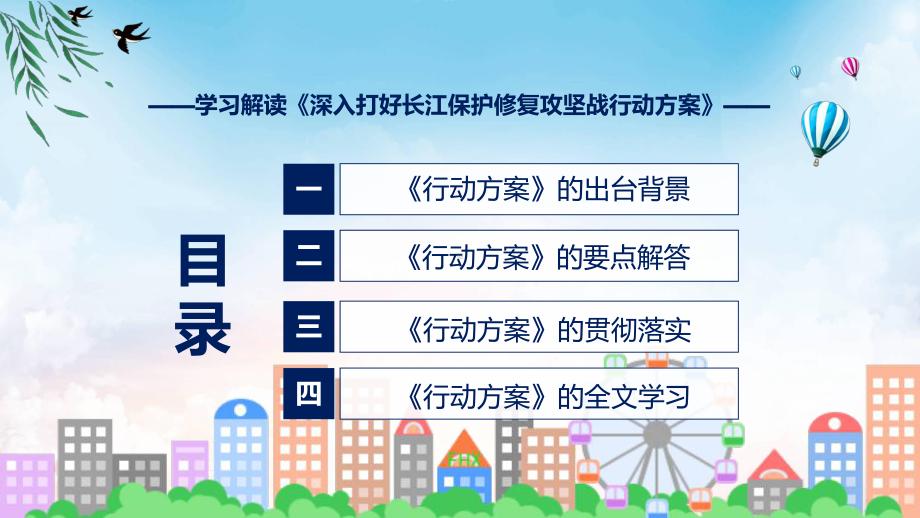 ——学习解读《深入打好长江保护修复攻坚战行动方案》——

目录

一 《行动方案》的出台背景

二 《行动方案》的要点解答

三 《行动方案》的贯彻落实

四 《行动方案》的全文学习

FHX